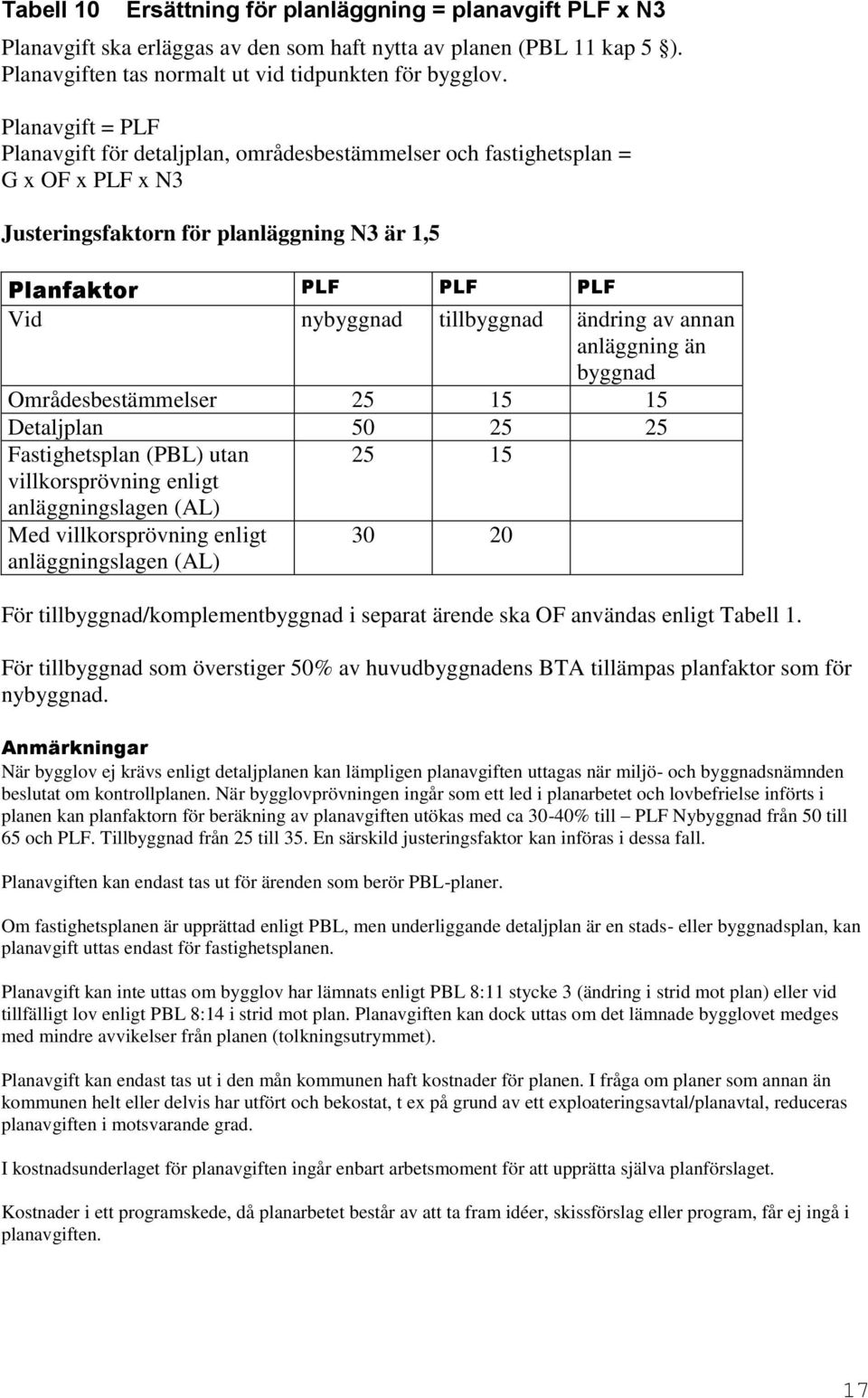 Tabell 10 Ersättning för planläggning = planavgift PLF x N3

Planavgift ska erläggas av den som haft nytta av planen (PBL 11 kap 5 §). Planavgiften tas normalt ut vid tidpunkten för bygglov.

Planavgift = PLF
Planavgift för detaljplan, områdesbestämmelser och fastighetsplan = G x OF x PLF x N3

Justeringsfaktorn för planläggning N3 är 1,5

| Planfaktor | PLF | PLF | PLF |
|---|---|---|---|
| Vid | nybyggnad | tillbyggnad | ändring av annan anläggning än byggnad |
| Områdesbestämmelser | 25 | 15 | 15 |
| Detaljplan | 50 | 25 | 25 |
| Fastighetsplan (PBL) utan villkorsprövning enligt anläggningslagen (AL) | 25 | 15 | |
| Med villkorsprövning enligt anläggningslagen (AL) | 30 | 20 | |

För tillbyggnad/komplementbyggnad i separat ärende ska OF användas enligt Tabell 1.

För tillbyggnad som överstiger 50% av huvudbyggnadens BTA tillämpas planfaktor som för nybyggnad.

Anmärkningar
När bygglov ej krävs enligt detaljplanen kan lämpligen planavgiften uttagas när miljö- och byggnadsnämnden beslutat om kontrollplanen. När bygglovprövningen ingår som ett led i planarbetet och lovbefrielse införts i planen kan planfaktorn för beräkning av planavgiften utökas med ca 30-40% till – PLF Nybyggnad från 50 till 65 och PLF. Tillbyggnad från 25 till 35. En särskild justeringsfaktor kan införas i dessa fall.

Planavgiften kan endast tas ut för ärenden som berör PBL-planer.

Om fastighetsplanen är upprättad enligt PBL, men underliggande detaljplan är en stads- eller byggnadsplan, kan planavgift uttas endast för fastighetsplanen.

Planavgift kan inte uttas om bygglov har lämnats enligt PBL 8:11 stycke 3 (ändring i strid mot plan) eller vid tillfälligt lov enligt PBL 8:14 i strid mot plan. Planavgiften kan dock uttas om det lämnade bygglovet medges med mindre avvikelser från planen (tolkningsutrymmet).

Planavgift kan endast tas ut i den mån kommunen haft kostnader för planen. I fråga om planer som annan än kommunen helt eller delvis har utfört och bekostat, t ex på grund av ett exploateringsavtal/planavtal, reduceras planavgiften i motsvarande grad.

I kostnadsunderlaget för planavgiften ingår enbart arbetsmoment för att upprätta själva planförslaget.

Kostnader i ett programskede, då planarbetet består av att ta fram idéer, skissförslag eller program, får ej ingå i planavgiften.

17